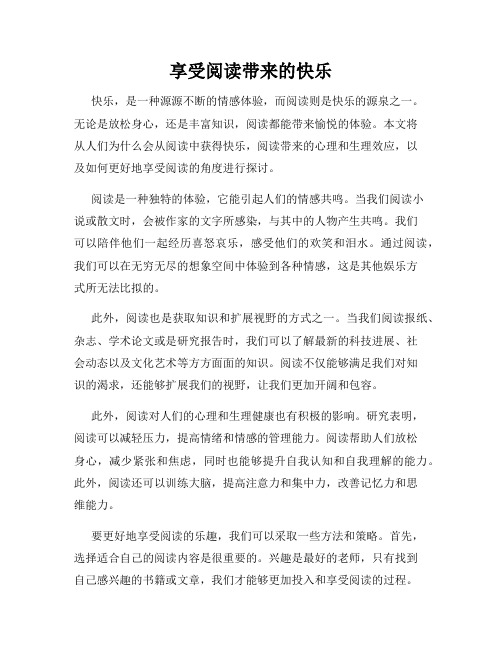 享受阅读带来的快乐

快乐，是一种源源不断的情感体验，而阅读则是快乐的源泉之一。无论是放松身心，还是丰富知识，阅读都能带来愉悦的体验。本文将从人们为什么会从阅读中获得快乐，阅读带来的心理和生理效应，以及如何更好地享受阅读的角度进行探讨。

阅读是一种独特的体验，它能引起人们的情感共鸣。当我们阅读小说或散文时，会被作家的文字所感染，与其中的人物产生共鸣。我们可以陪伴他们一起经历喜怒哀乐，感受他们的欢笑和泪水。通过阅读，我们可以在无穷无尽的想象空间中体验到各种情感，这是其他娱乐方式所无法比拟的。

此外，阅读也是获取知识和扩展视野的方式之一。当我们阅读报纸、杂志、学术论文或是研究报告时，我们可以了解最新的科技进展、社会动态以及文化艺术等方方面面的知识。阅读不仅能够满足我们对知识的渴求，还能够扩展我们的视野，让我们更加开阔和包容。

此外，阅读对人们的心理和生理健康也有积极的影响。研究表明，阅读可以减轻压力，提高情绪和情感的管理能力。阅读帮助人们放松身心，减少紧张和焦虑，同时也能够提升自我认知和自我理解的能力。此外，阅读还可以训练大脑，提高注意力和集中力，改善记忆力和思维能力。

要更好地享受阅读的乐趣，我们可以采取一些方法和策略。首先，选择适合自己的阅读内容是很重要的。兴趣是最好的老师，只有找到自己感兴趣的书籍或文章，我们才能够更加投入和享受阅读的过程。